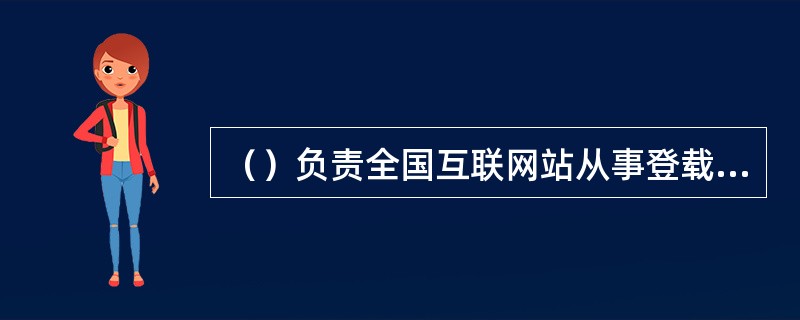 （）负责全国互联网站从事登载...